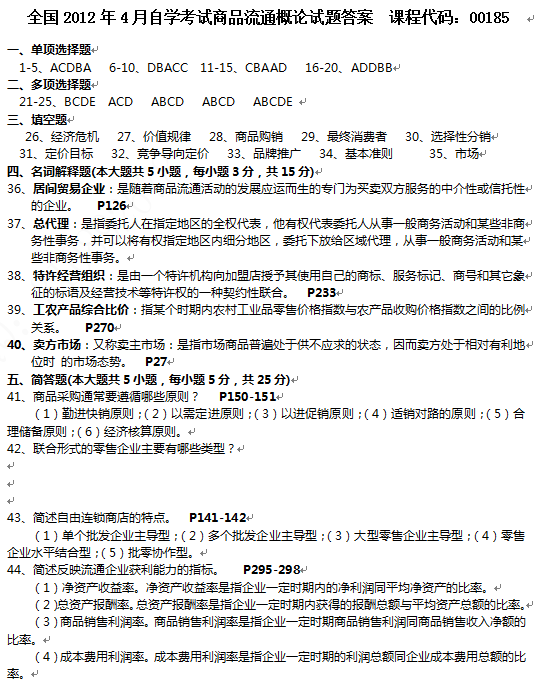 全国 2012 年 4 月自学考试商品流通概论试题答案　课程代码：00185

一、单项选择题
1-5、ACDBA　6-10、DBACC　11-15、CBAAD　16-20、ADDBB
二、多项选择题
21-25、BCDE　ACD　ABCD　ABCD　ABCDE
三、填空题
26、经济危机　27、价值规律　28、商品购销　29、最终消费者　30、选择性分销
31、定价目标　32、竞争导向定价　33、品牌推广　34、基本准则　35、市场
四、名词解释题(本大题共 5 小题，每小题 3 分，共 15 分)
36、居间贸易企业：是随着商品流通活动的发展应运而生的专门为买卖双方服务的中介性或信托性的企业。　P126
37、总代理：是指委托人在指定地区的全权代表，他有权代表委托人从事一般商务活动和某些非商务性事务，并可以将有权指定地区内细分地区，委托下放给区域代理，从事一般商务活动和某些非商务性事务。
38、特许经营组织：是由一个特许机构向加盟店授予其使用自己的商标、服务标记、商号和其它象征的标语及经营技术等特许权的一种契约性联合。　P233
39、工农产品综合比价：指某个时期内农村工业品零售价格指数与农产品收购价格指数之间的比例关系。　P270
40、卖方市场：又称卖主市场：是指市场商品普遍处于供不应求的状态，因而卖方处于相对有利地位时 的市场态势。　P27
五、简答题(本大题共 5 小题，每小题 5 分，共 25 分)
41、商品采购通常要遵循哪些原则？　P150-151
（1）勤进快销原则；（2）以需定进原则；（3）以进促销原则；（4）适销对路的原则；（5）合理储备原则；（6）经济核算原则。
42、联合形式的零售企业主要有哪些类型？

43、简述自由连锁商店的特点。　P141-142
（1）单个批发企业主导型；（2）多个批发企业主导型；（3）大型零售企业主导型；（4）零售企业水平结合型；（5）批零协作型。
44、简述反映流通企业获利能力的指标。　P295-298
（1）净资产收益率。净资产收益率是指企业一定时期内的净利润同平均净资产的比率。
（2）总资产报酬率。总资产报酬率是指企业一定时期内获得的报酬总额与平均资产总额的比率。
（3）商品销售利润率。商品销售利润率是指企业一定时期商品销售利润同商品销售收入净额的比率。
（4）成本费用利润率。成本费用利润率是指企业一定时期的利润总额同企业成本费用总额的比率。